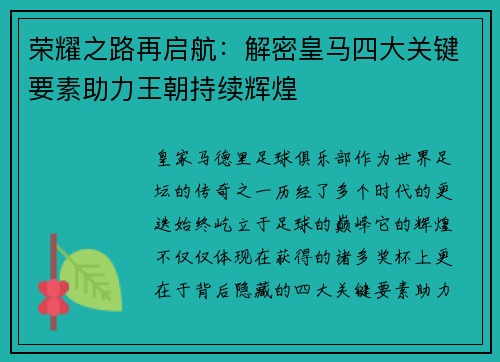 荣耀之路再启航：解密皇马四大关键要素助力王朝持续辉煌

皇家马德里足球俱乐部作为世界足坛的传奇之一历经了多个时代的更迭始终屹立于足球的巅峰它的辉煌不仅仅体现在获得的诸多奖杯上更在于背后隐藏的四大关键要素助力